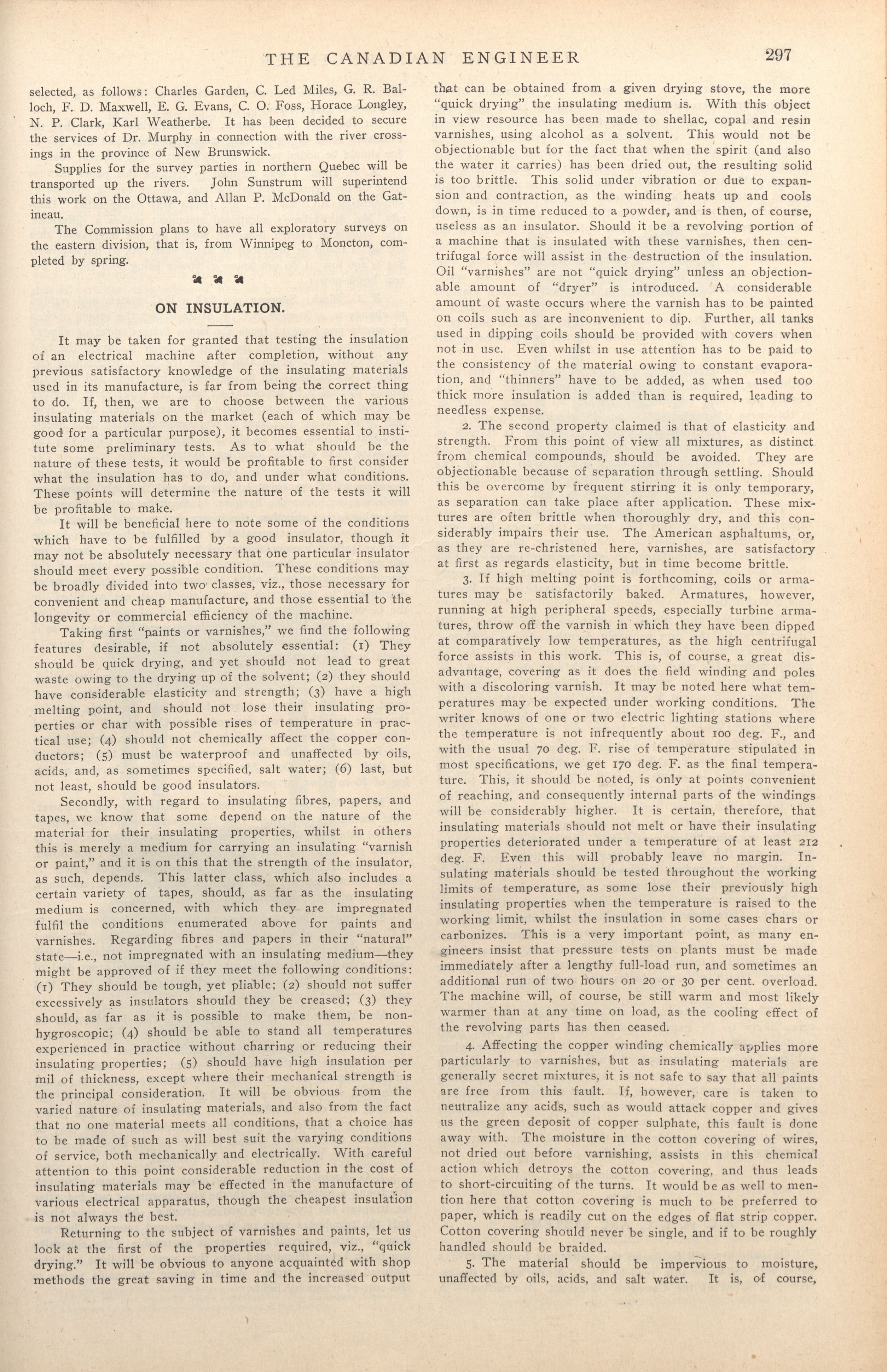 THE CANADIAN ENGINEER 297

selected, as follows: Charles Garden, C. Led Miles, G. R. Balloch, F. D. Maxwell, E. G. Evans, C. O. Foss, Horace Longley, N. P. Clark, Karl Weatherbe. It has been decided to secure the services of Dr. Murphy in connection with the river crossings in the province of New Brunswick.

Supplies for the survey parties in northern Quebec will be transported up the rivers. John Sunstrum will superintend this work on the Ottawa, and Allan P. McDonald on the Gatineau.

The Commission plans to have all exploratory surveys on the eastern division, that is, from Winnipeg to Moncton, completed by spring.

ON INSULATION.

It may be taken for granted that testing the insulation of an electrical machine after completion, without any previous satisfactory knowledge of the insulating materials used in its manufacture, is far from being the correct thing to do. If, then, we are to choose between the various insulating materials on the market (each of which may be good for a particular purpose), it becomes essential to institute some preliminary tests. As to what should be the nature of these tests, it would be profitable to first consider what the insulation has to do, and under what conditions. These points will determine the nature of the tests it will be profitable to make.

It will be beneficial here to note some of the conditions which have to be fulfilled by a good insulator, though it may not be absolutely necessary that one particular insulator should meet every possible condition. These conditions may be broadly divided into two classes, viz., those necessary for convenient and cheap manufacture, and those essential to the longevity or commercial efficiency of the machine.

Taking first "paints or varnishes," we find the following features desirable, if not absolutely essential: (1) They should be quick drying, and yet should not lead to great waste owing to the drying up of the solvent; (2) they should have considerable elasticity and strength; (3) have a high melting point, and should not lose their insulating properties or char with possible rises of temperature in practical use; (4) should not chemically affect the copper conductors; (5) must be waterproof and unaffected by oils, acids, and, as sometimes specified, salt water; (6) last, but not least, should be good insulators.

Secondly, with regard to insulating fibres, papers, and tapes, we know that some depend on the nature of the material for their insulating properties, whilst in others this is merely a medium for carrying an insulating "varnish or paint," and it is on this that the strength of the insulator, as such, depends. This latter class, which also includes a certain variety of tapes, should, as far as the insulating medium is concerned, with which they are impregnated fulfil the conditions enumerated above for paints and varnishes. Regarding fibres and papers in their "natural" state—i.e., not impregnated with an insulating medium—they might be approved of if they meet the following conditions: (1) They should be tough, yet pliable; (2) should not suffer excessively as insulators should they be creased; (3) they should, as far as it is possible to make them, be non-hygroscopic; (4) should be able to stand all temperatures experienced in practice without charring or reducing their insulating properties; (5) should have high insulation per mil of thickness, except where their mechanical strength is the principal consideration. It will be obvious from the varied nature of insulating materials, and also from the fact that no one material meets all conditions, that a choice has to be made of such as will best suit the varying conditions of service, both mechanically and electrically. With careful attention to this point considerable reduction in the cost of insulating materials may be effected in the manufacture of various electrical apparatus, though the cheapest insulation is not always the best.

Returning to the subject of varnishes and paints, let us look at the first of the properties required, viz., "quick drying." It will be obvious to anyone acquainted with shop methods the great saving in time and the increased output that can be obtained from a given drying stove, the more "quick drying" the insulating medium is. With this object in view resource has been made to shellac, copal and resin varnishes, using alcohol as a solvent. This would not be objectionable but for the fact that when the spirit (and also the water it carries) has been dried out, the resulting solid is too brittle. This solid under vibration or due to expansion and contraction, as the winding heats up and cools down, is in time reduced to a powder, and is then, of course, useless as an insulator. Should it be a revolving portion of a machine that is insulated with these varnishes, then centrifugal force will assist in the destruction of the insulation. Oil "varnishes" are not "quick drying" unless an objectionable amount of "dryer" is introduced. A considerable amount of waste occurs where the varnish has to be painted on coils such as are inconvenient to dip. Further, all tanks used in dipping coils should be provided with covers when not in use. Even whilst in use attention has to be paid to the consistency of the material owing to constant evaporation, and "thinners" have to be added, as when used too thick more insulation is added than is required, leading to needless expense.

2. The second property claimed is that of elasticity and strength. From this point of view all mixtures, as distinct from chemical compounds, should be avoided. They are objectionable because of separation through settling. Should this be overcome by frequent stirring it is only temporary, as separation can take place after application. These mixtures are often brittle when thoroughly dry, and this considerably impairs their use. The American asphaltums, or, as they are re-christened here, varnishes, are satisfactory at first as regards elasticity, but in time become brittle.

3. If high melting point is forthcoming, coils or armatures may be satisfactorily baked. Armatures, however, running at high peripheral speeds, especially turbine armatures, throw off the varnish in which they have been dipped at comparatively low temperatures, as the high centrifugal force assists in this work. This is, of course, a great disadvantage, covering as it does the field winding and poles with a discoloring varnish. It may be noted here what temperatures may be expected under working conditions. The writer knows of one or two electric lighting stations where the temperature is not infrequently about 100 deg. F., and with the usual 70 deg. F. rise of temperature stipulated in most specifications, we get 170 deg. F. as the final temperature. This, it should be noted, is only at points convenient of reaching, and consequently internal parts of the windings will be considerably higher. It is certain, therefore, that insulating materials should not melt or have their insulating properties deteriorated under a temperature of at least 212 deg. F. Even this will probably leave no margin. Insulating materials should be tested throughout the working limits of temperature, as some lose their previously high insulating properties when the temperature is raised to the working limit, whilst the insulation in some cases chars or carbonizes. This is a very important point, as many engineers insist that pressure tests on plants must be made immediately after a lengthy full-load run, and sometimes an additional run of two hours on 20 or 30 per cent. overload. The machine will, of course, be still warm and most likely warmer than at any time on load, as the cooling effect of the revolving parts has then ceased.

4. Affecting the copper winding chemically applies more particularly to varnishes, but as insulating materials are generally secret mixtures, it is not safe to say that all paints are free from this fault. If, however, care is taken to neutralize any acids, such as would attack copper and gives us the green deposit of copper sulphate, this fault is done away with. The moisture in the cotton covering of wires, not dried out before varnishing, assists in this chemical action which detroys the cotton covering, and thus leads to short-circuiting of the turns. It would be as well to mention here that cotton covering is much to be preferred to paper, which is readily cut on the edges of flat strip copper. Cotton covering should never be single, and if to be roughly handled should be braided.

5. The material should be impervious to moisture, unaffected by oils, acids, and salt water. It is, of course,